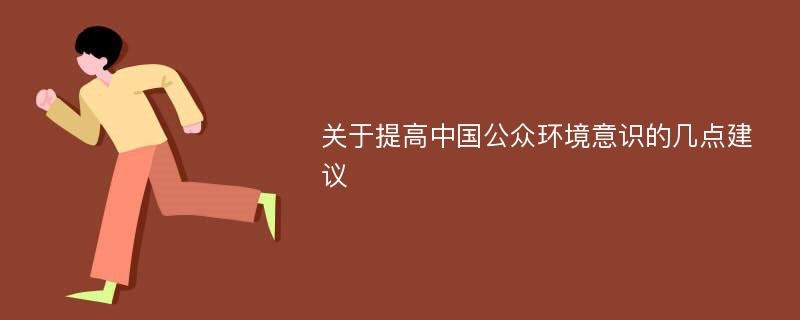 关于提高中国公众环境意识的几点建议